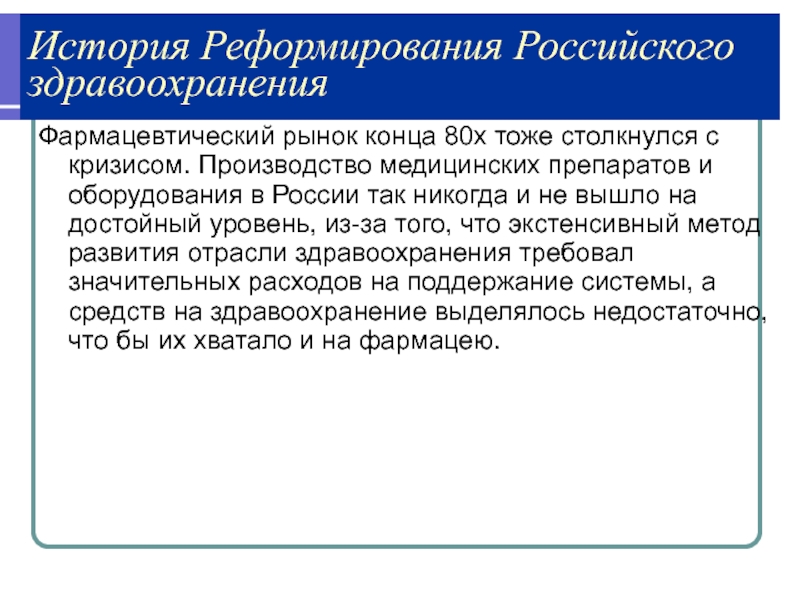 История Реформирования Российского здравоохранения

Фармацевтический рынок конца 80х тоже столкнулся с кризисом. Производство медицинских препаратов и оборудования в России так никогда и не вышло на достойный уровень, из-за того, что экстенсивный метод развития отрасли здравоохранения требовал значительных расходов на поддержание системы, а средств на здравоохранение выделялось недостаточно, что бы их хватало и на фармацею.